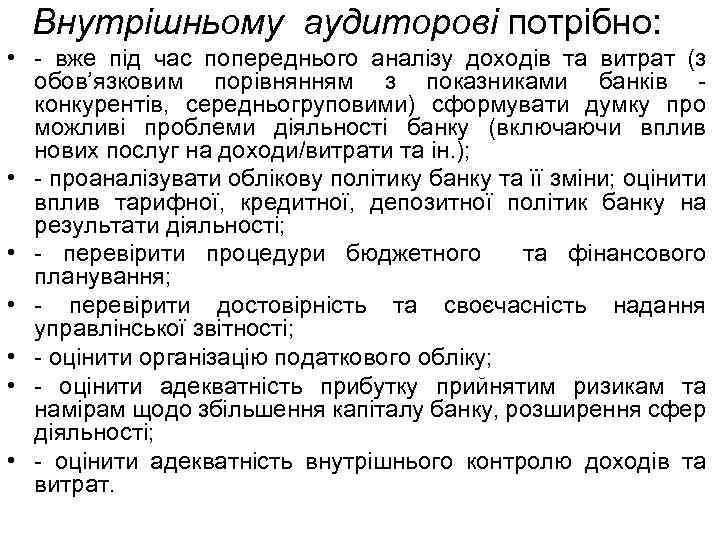 Внутрішньому аудиторові потрібно:

• - вже під час попереднього аналізу доходів та витрат (з обов'язковим порівнянням з показниками банків - конкурентів, середньогруповими) сформувати думку про можливі проблеми діяльності банку (включаючи вплив нових послуг на доходи/витрати та ін.);
• - проаналізувати облікову політику банку та її зміни; оцінити вплив тарифної, кредитної, депозитної політик банку на результати діяльності;
• - перевірити процедури бюджетного та фінансового планування;
• - перевірити достовірність та своєчасність надання управлінської звітності;
• - оцінити організацію податкового обліку;
• - оцінити адекватність прибутку прийнятим ризикам та намірам щодо збільшення капіталу банку, розширення сфер діяльності;
• - оцінити адекватність внутрішнього контролю доходів та витрат.